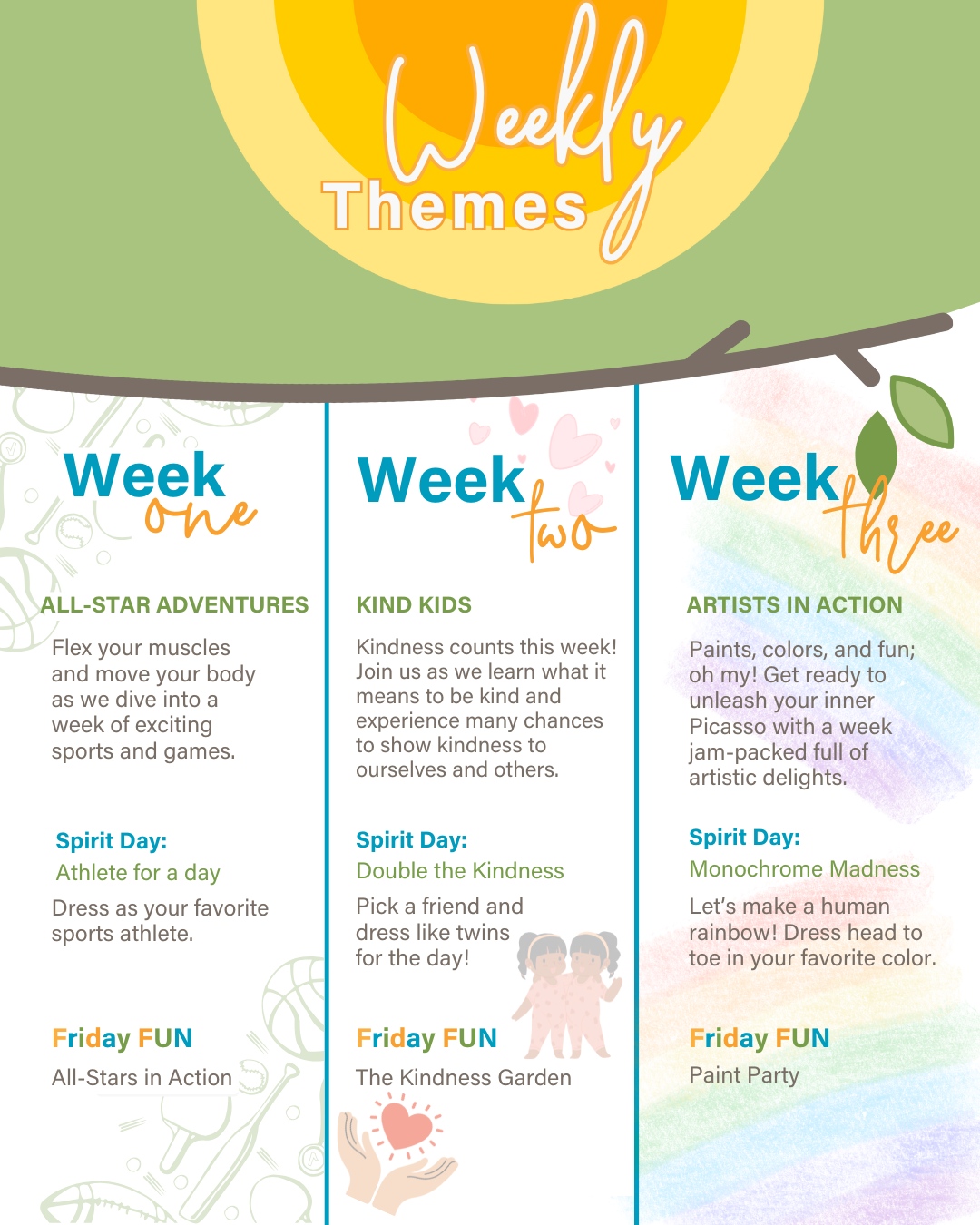 Weekly
Themes

Week
one

ALL-STAR ADVENTURES

Flex your muscles and move your body as we dive into a week of exciting sports and games.

Spirit Day:
Athlete for a day

Dress as your favorite sports athlete.

Friday FUN
All-Stars in Action

Week
two

KIND KIDS

Kindness counts this week! Join us as we learn what it means to be kind and experience many chances to show kindness to ourselves and others.

Spirit Day:
Double the Kindness

Pick a friend and dress like twins for the day!

Friday FUN
The Kindness Garden

Week
three

ARTISTS IN ACTION

Paints, colors, and fun; oh my! Get ready to unleash your inner Picasso with a week jam-packed full of artistic delights.

Spirit Day:
Monochrome Madness

Let's make a human rainbow! Dress head to toe in your favorite color.

Friday FUN
Paint Party